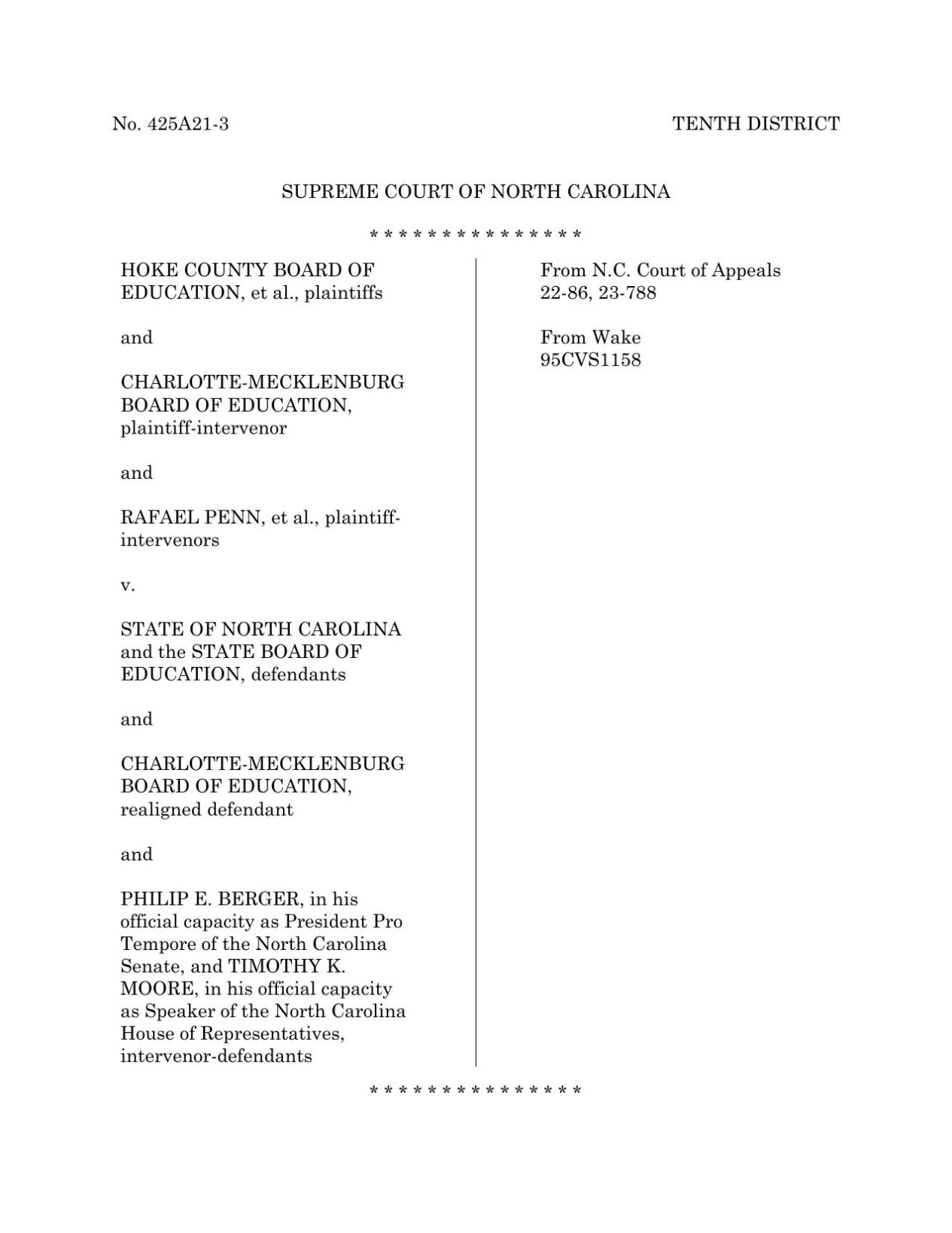 No. 425A21-3

TENTH DISTRICT

SUPREME COURT OF NORTH CAROLINA

\* \* \* \* \* \* \* \* \* \* \* \* \* \* \*

HOKE COUNTY BOARD OF EDUCATION, et al., plaintiffs

and

CHARLOTTE-MECKLENBURG BOARD OF EDUCATION, plaintiff-intervenor

and

RAFAEL PENN, et al., plaintiff-intervenors

v.

STATE OF NORTH CAROLINA and the STATE BOARD OF EDUCATION, defendants

and

CHARLOTTE-MECKLENBURG BOARD OF EDUCATION, realigned defendant

and

PHILIP E. BERGER, in his official capacity as President Pro Tempore of the North Carolina Senate, and TIMOTHY K. MOORE, in his official capacity as Speaker of the North Carolina House of Representatives, intervenor-defendants

From N.C. Court of Appeals 22-86, 23-788

From Wake 95CVS1158

\* \* \* \* \* \* \* \* \* \* \* \* \* \* \*